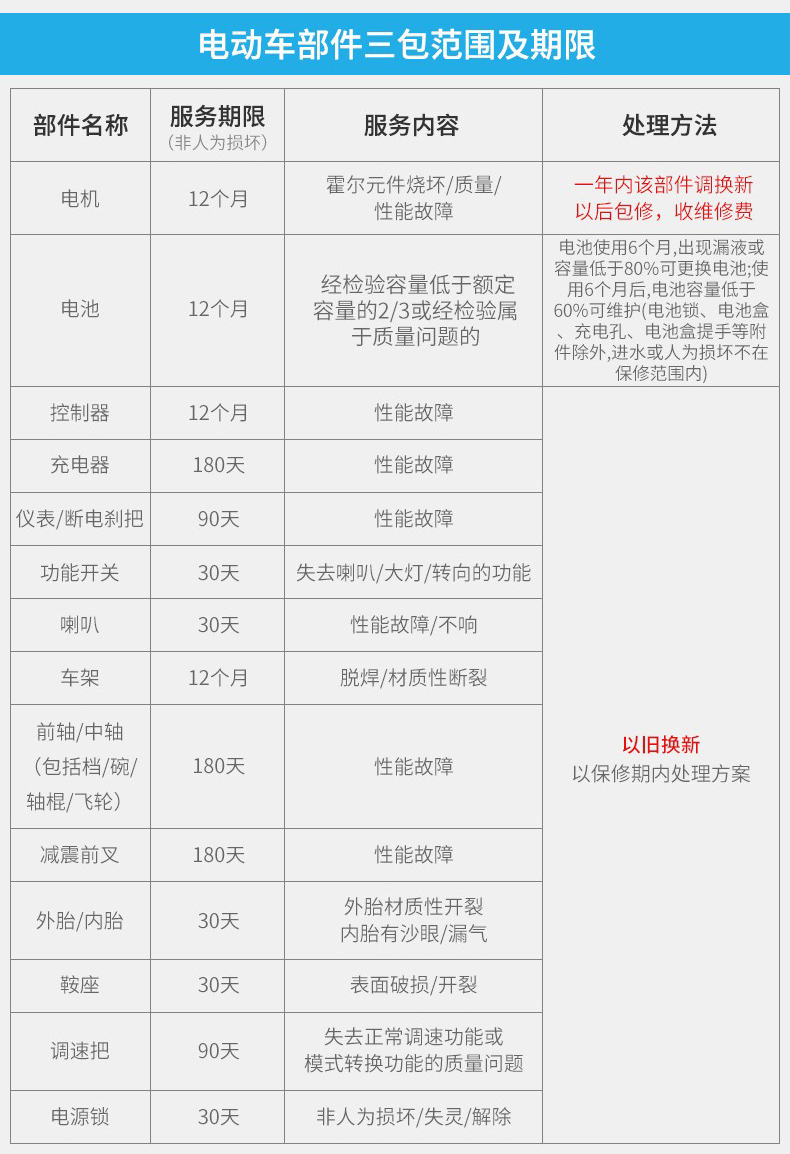 电动车部件三包范围及期限

| 部件名称 | 服务期限（非人为损坏） | 服务内容 | 处理方法 |
|---|---|---|---|
| 电机 | 12个月 | 霍尔元件烧坏/质量/性能故障 | 一年内该部件调换新 以后包修，收维修费 |
| 电池 | 12个月 | 经检验容量低于额定容量的2/3或经检验属于质量问题的 | 电池使用6个月,出现漏液或容量低于80%可更换电池;使用6个月后,电池容量低于60%可维护(电池锁、电池盒、充电孔、电池盒提手等附件除外,进水或人为损坏不在保修范围内) |
| 控制器 | 12个月 | 性能故障 | 以旧换新 以保修期内处理方案 |
| 充电器 | 180天 | 性能故障 | |
| 仪表/断电刹把 | 90天 | 性能故障 | |
| 功能开关 | 30天 | 失去喇叭/大灯/转向的功能 | |
| 喇叭 | 30天 | 性能故障/不响 | |
| 车架 | 12个月 | 脱焊/材质性断裂 | |
| 前轴/中轴（包括档/碗/轴棍/飞轮） | 180天 | 性能故障 | |
| 减震前叉 | 180天 | 性能故障 | |
| 外胎/内胎 | 30天 | 外胎材质性开裂 内胎有沙眼/漏气 | |
| 鞍座 | 30天 | 表面破损/开裂 | |
| 调速把 | 90天 | 失去正常调速功能或模式转换功能的质量问题 | |
| 电源锁 | 30天 | 非人为损坏/失灵/解除 | |